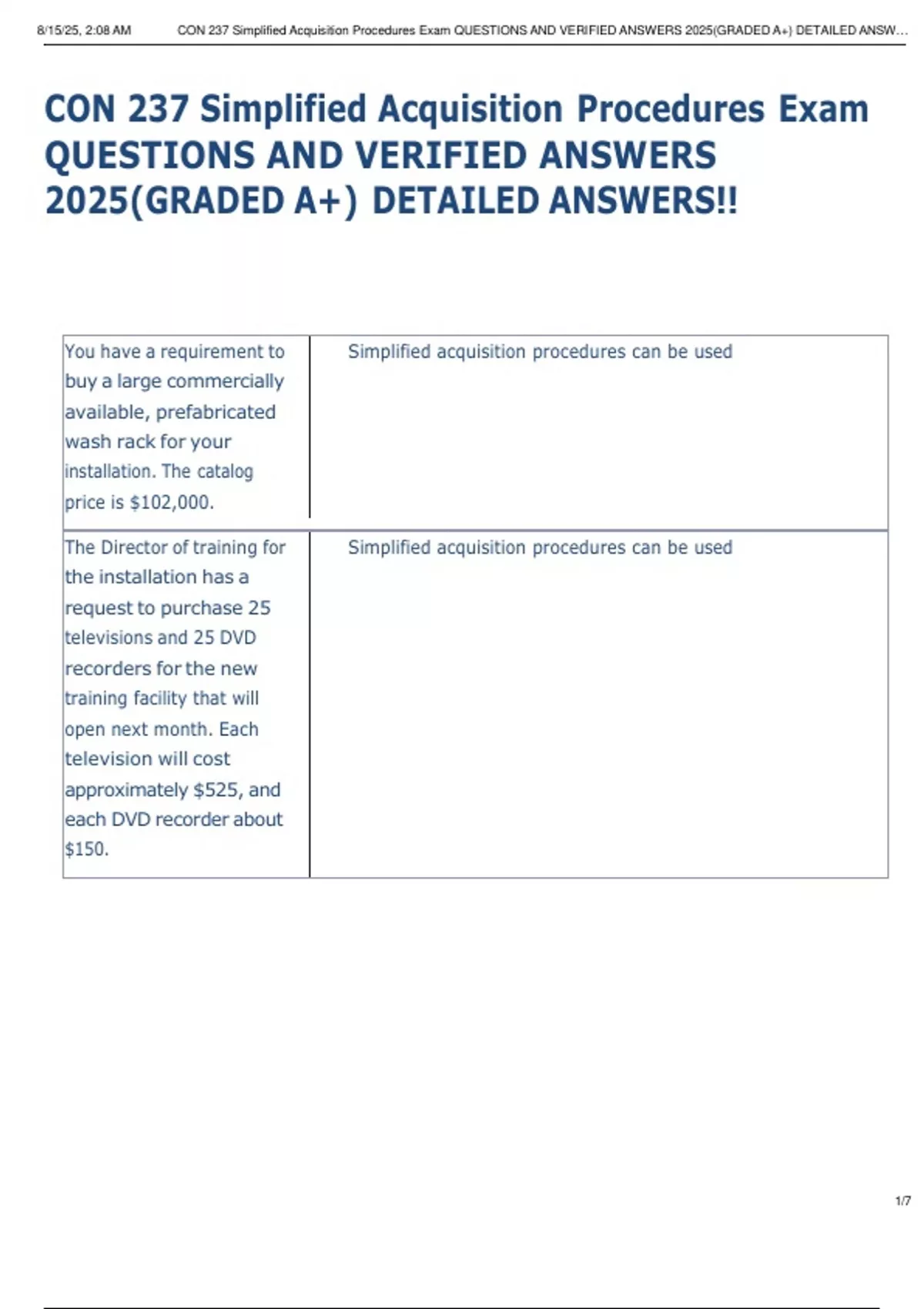 8/15/25, 2:08 AM CON 237 Simplified Acquisition Procedures Exam QUESTIONS AND VERIFIED ANSWERS 2025(GRADED A+) DETAILED ANSW...

CON 237 Simplified Acquisition Procedures Exam QUESTIONS AND VERIFIED ANSWERS 2025(GRADED A+) DETAILED ANSWERS!!

| | |
|---|---|
| You have a requirement to buy a large commercially available, prefabricated wash rack for your installation. The catalog price is \$102,000. | Simplified acquisition procedures can be used |
| The Director of training for the installation has a request to purchase 25 televisions and 25 DVD recorders for the new training facility that will open next month. Each television will cost approximately \$525, and each DVD recorder about \$150. | Simplified acquisition procedures can be used |

1/7